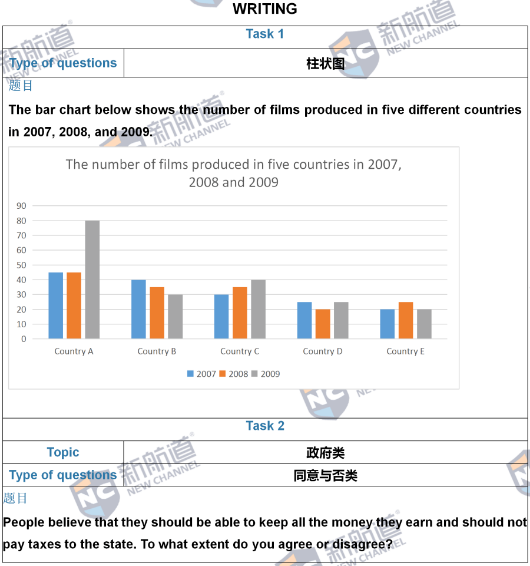 WRITING

Task 1

Type of questions
柱状图

题目

The bar chart below shows the number of films produced in five different countries in 2007, 2008, and 2009.

The number of films produced in five countries in 2007, 2008 and 2009

90
80
70
60
50
40
30
20
10
0

Country A
Country B
Country C
Country D
Country E

2007 2008 2009

Task 2

Topic
政府类

Type of questions
同意与否类

题目

People believe that they should be able to keep all the money they earn and should not pay taxes to the state. To what extent do you agree or disagree?

新航道 NEW CHANNEL